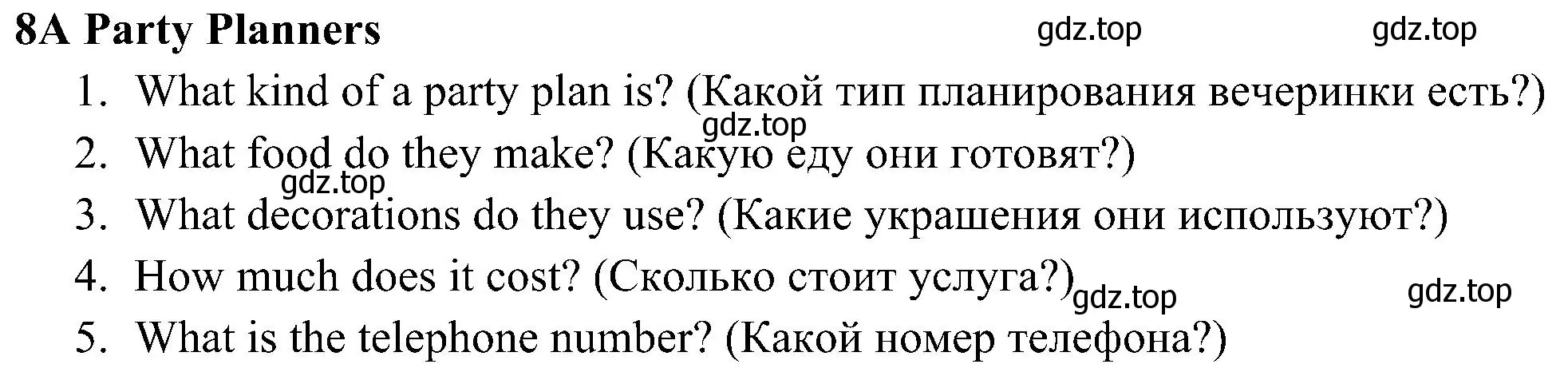 8A Party Planners gdz.top gdz.top

1. What kind of a party plan is? (Какой тип планирования вечеринки есть?)

gdz.top

2. What food do they make? (Какую еду они готовят?)

gdz.top

3. What decorations do they use? (Какие украшения они используют?)

4. How much does it cost? (Сколько стоит услуга?) gdz.top gdz.top

5. What is the telephone number? (Какой номер телефона?)